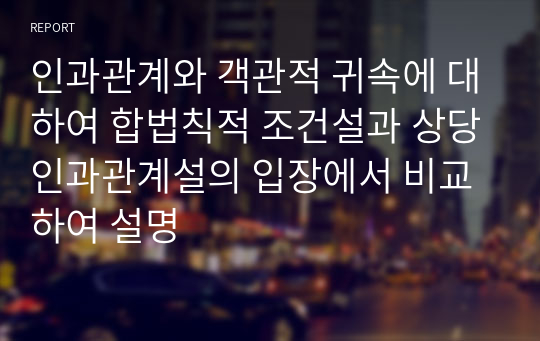 REPORT

인과관계와 객관적 귀속에 대하여 합법칙적 조건설과 상당인과관계설의 입장에서 비교하여 설명